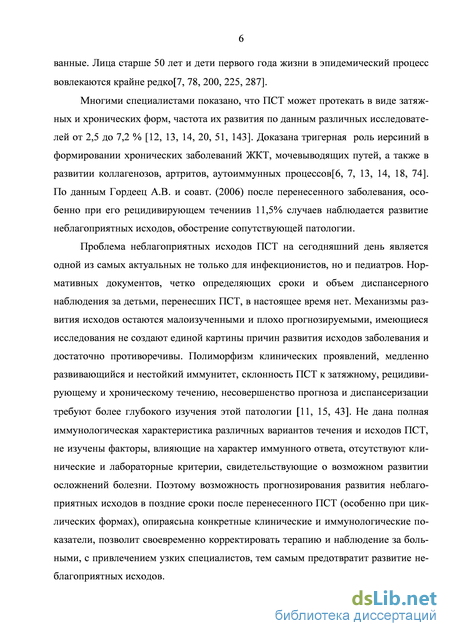 6

ванные. Лица старше 50 лет и дети первого года жизни в эпидемический процесс вовлекаются крайне редко[7, 78, 200, 225, 287].

Многими специалистами показано, что ПСТ может протекать в виде затяжных и хронических форм, частота их развития по данным различных исследователей от 2,5 до 7,2 % [12, 13, 14, 20, 51, 143]. Доказана тригерная роль иерсиний в формировании хронических заболеваний ЖКТ, мочевыводящих путей, а также в развитии коллагенозов, артритов, аутоиммунных процессов[6, 7, 13, 14, 18, 74]. По данным Гордеец А.В. и соавт. (2006) после перенесенного заболевания, особенно при его рецидивирующем течениив 11,5% случаев наблюдается развитие неблагоприятных исходов, обострение сопутствующей патологии.

Проблема неблагоприятных исходов ПСТ на сегодняшний день является одной из самых актуальных не только для инфекционистов, но и педиатров. Нормативных документов, четко определяющих сроки и объем диспансерного наблюдения за детьми, перенесших ПСТ, в настоящее время нет. Механизмы развития исходов остаются малоизученными и плохо прогнозируемыми, имеющиеся исследования не создают единой картины причин развития исходов заболевания и достаточно противоречивы. Полиморфизм клинических проявлений, медленно развивающийся и нестойкий иммунитет, склонность ПСТ к затяжному, рецидивирующему и хроническому течению, несовершенство прогноза и диспансеризации требуют более глубокого изучения этой патологии [11, 15, 43]. Не дана полная иммунологическая характеристика различных вариантов течения и исходов ПСТ, не изучены факторы, влияющие на характер иммунного ответа, отсутствуют клинические и лабораторные критерии, свидетельствующие о возможном развитии осложнений болезни. Поэтому возможность прогнозирования развития неблагоприятных исходов в поздние сроки после перенесенного ПСТ (особенно при циклических формах), опираясьна конкретные клинические и иммунологические показатели, позволит своевременно корректировать терапию и наблюдение за больными, с привлечением узких специалистов, тем самым предотвратит развитие неблагоприятных исходов.

dsLib.net
библиотека диссертаций